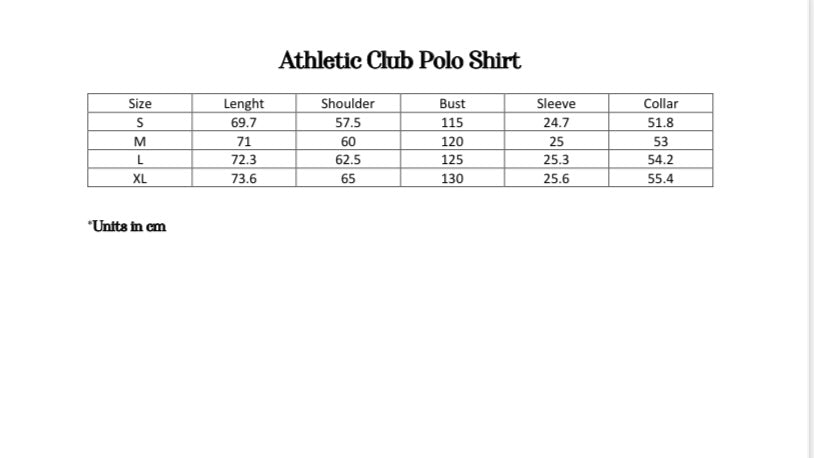 Athletic Club Polo Shirt

| Size | Lenght | Shoulder | Bust | Sleeve | Collar |
|---|---|---|---|---|---|
| S | 69.7 | 57.5 | 115 | 24.7 | 51.8 |
| M | 71 | 60 | 120 | 25 | 53 |
| L | 72.3 | 62.5 | 125 | 25.3 | 54.2 |
| XL | 73.6 | 65 | 130 | 25.6 | 55.4 |

*Units in cm